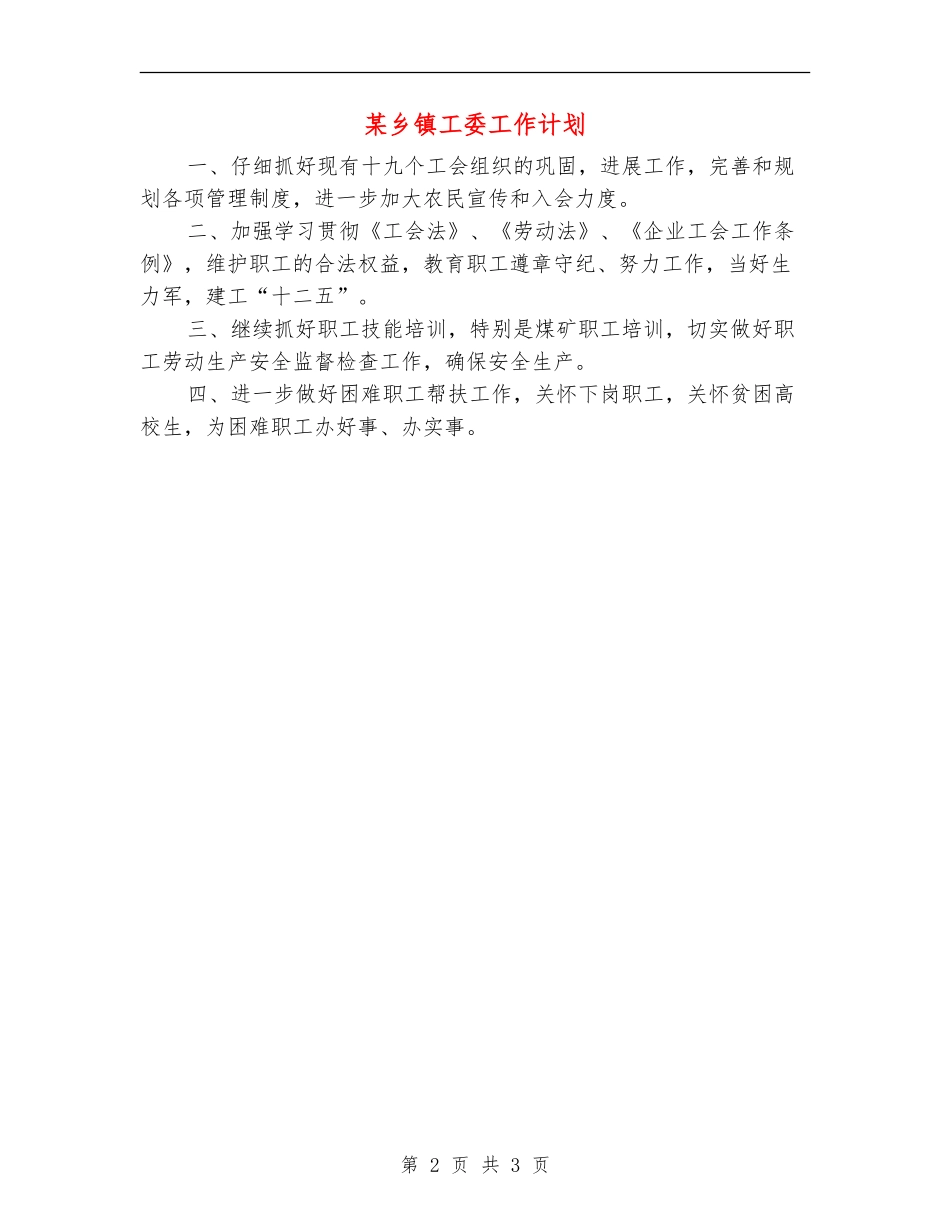 某乡镇工委工作计划

一、仔细抓好现有十九个工会组织的巩固，进展工作，完善和规划各项管理制度，进一步加大农民宣传和入会力度。

二、加强学习贯彻《工会法》、《劳动法》、《企业工会工作条例》，维护职工的合法权益，教育职工遵章守纪、努力工作，当好生力军，建工“十二五”。

三、继续抓好职工技能培训，特别是煤矿职工培训，切实做好职工劳动生产安全监督检查工作，确保安全生产。

四、进一步做好困难职工帮扶工作，关怀下岗职工，关怀贫困高校生，为困难职工办好事、办实事。

第 2 页 共 3 页